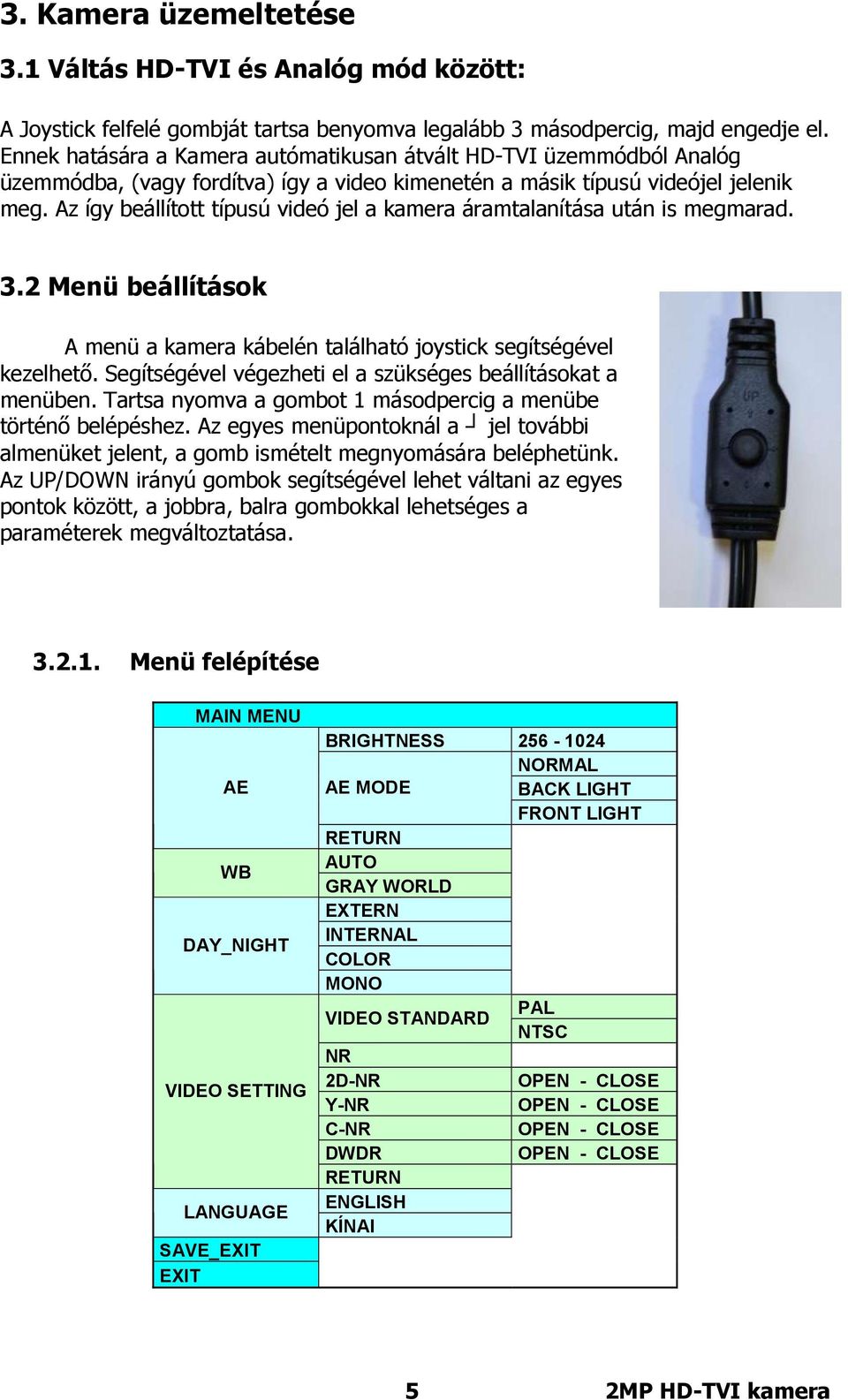 3. Kamera üzemeltetése

3.1 Váltás HD-TVI és Analóg mód között:

A Joystick felfelé gombját tartsa benyomva legalább 3 másodpercig, majd engedje el. Ennek hatására a Kamera autómatikusan átvált HD-TVI üzemmódból Analóg üzemmódba, (vagy fordítva) így a video kimenetén a másik típusú videójel jelenik meg. Az így beállított típusú videó jel a kamera áramtalanítása után is megmarad.

3.2 Menü beállítások

A menü a kamera kábelén található joystick segítségével kezelhető. Segítségével végezheti el a szükséges beállításokat a menüben. Tartsa nyomva a gombot 1 másodpercig a menübe történő belépéshez. Az egyes menüpontoknál a ┘ jel további almenüket jelent, a gomb ismételt megnyomására beléphetünk. Az UP/DOWN irányú gombok segítségével lehet váltani az egyes pontok között, a jobbra, balra gombokkal lehetséges a paraméterek megváltoztatása.

UP

3.2.1. Menü felépítése

| MAIN MENU | | |
|---|---|---|
| AE | BRIGHTNESS | 256 - 1024 |
| | AE MODE | NORMAL |
| | | BACK LIGHT |
| | | FRONT LIGHT |
| | RETURN | |
| WB | AUTO | |
| | GRAY WORLD | |
| DAY_NIGHT | EXTERN | |
| | INTERNAL | |
| | COLOR | |
| | MONO | |
| VIDEO SETTING | VIDEO STANDARD | PAL |
| | | NTSC |
| | NR | |
| | 2D-NR | OPEN - CLOSE |
| | Y-NR | OPEN - CLOSE |
| | C-NR | OPEN - CLOSE |
| | DWDR | OPEN - CLOSE |
| | RETURN | |
| LANGUAGE | ENGLISH | |
| | KÍNAI | |
| SAVE_EXIT | | |
| EXIT | | |

5 2MP HD-TVI kamera